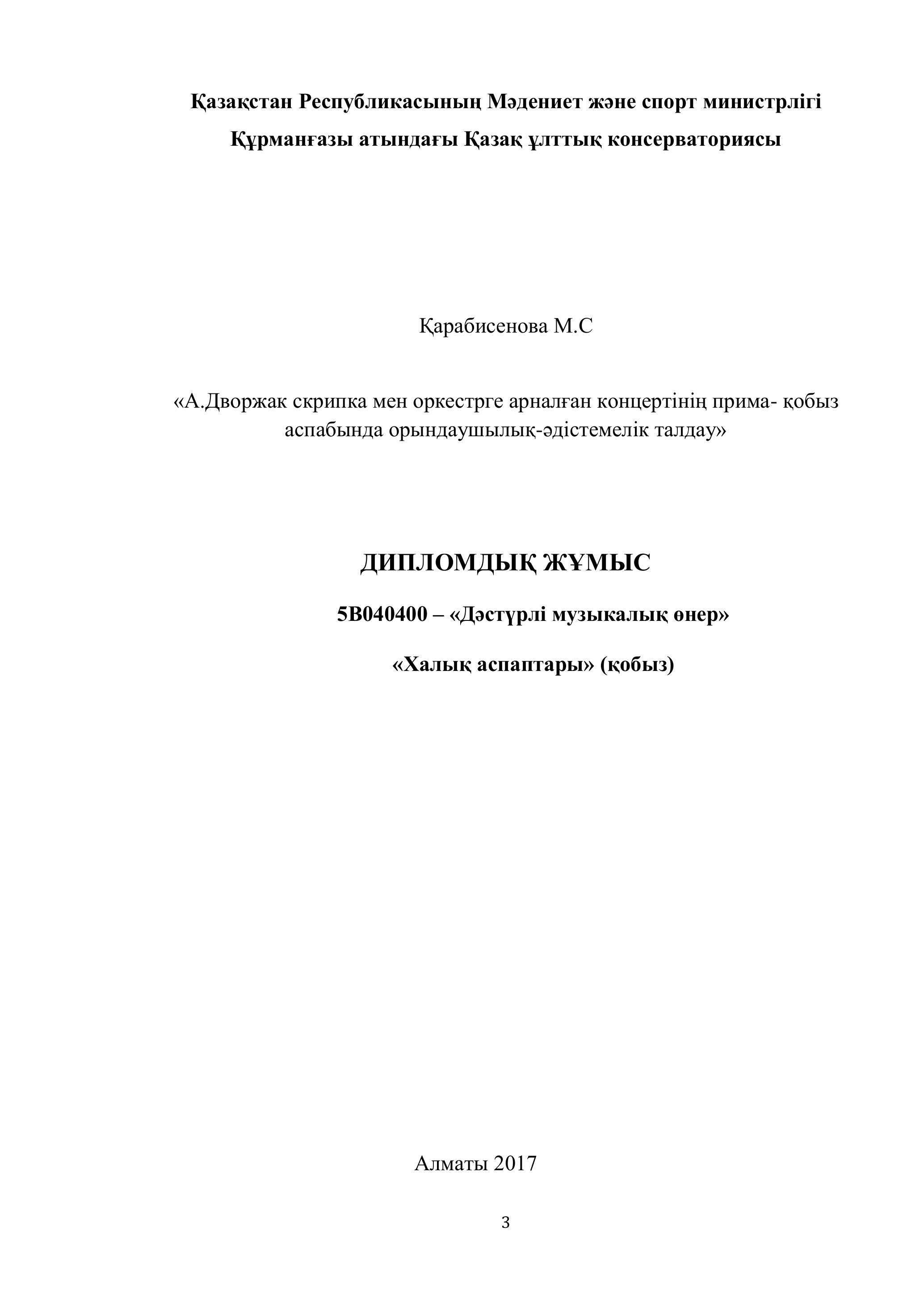 Қазақстан Республикасының Мәдениет және спорт министрлігі
Құрманғазы атындағы Қазақ ұлттық консерваториясы

Қарабисенова М.С

«А.Дворжак скрипка мен оркестрге арналған концертінің прима- қобыз аспабында орындаушылық-әдістемелік талдау»

ДИПЛОМДЫҚ ЖҰМЫС

5В040400 – «Дәстүрлі музыкалық өнер»

«Халық аспаптары» (қобыз)

Алматы 2017

3